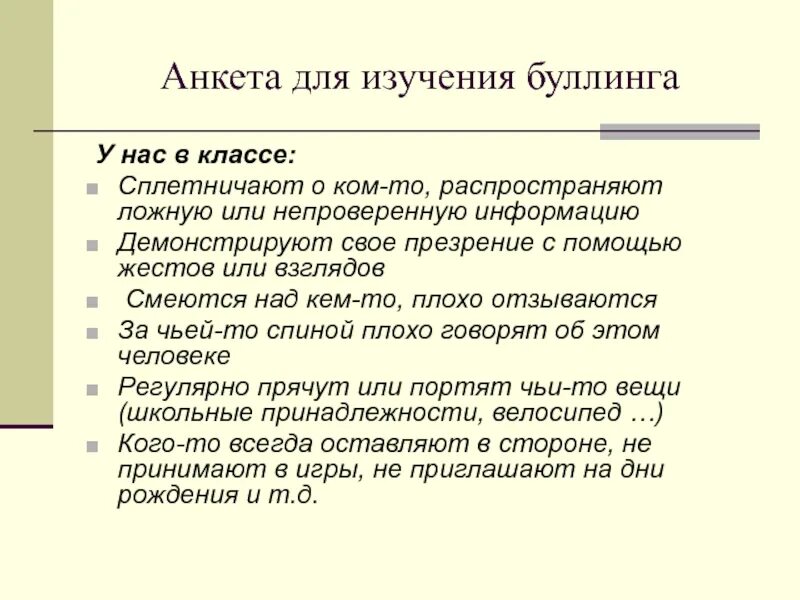 Анкета для изучения буллинга

У нас в классе:

Сплетничают о ком-то, распространяют ложную или непроверенную информацию

Демонстрируют свое презрение с помощью жестов или взглядов

Смеются над кем-то, плохо отзываются

За чьей-то спиной плохо говорят об этом человеке

Регулярно прячут или портят чьи-то вещи (школьные принадлежности, велосипед …)

Кого-то всегда оставляют в стороне, не принимают в игры, не приглашают на дни рождения и т.д.